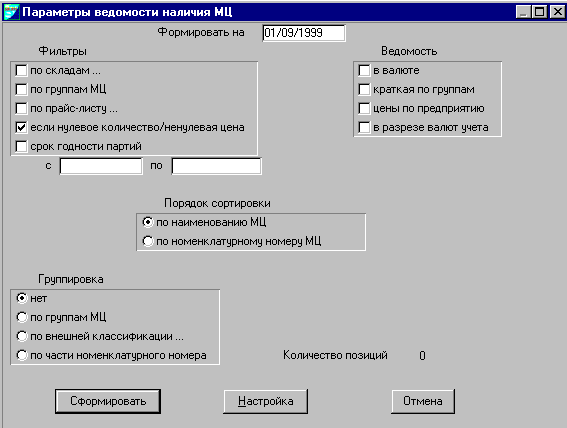 Параметры ведомости наличия МЦ

Формировать на 01/09/1999

Фильтры

по складам ...

по группам МЦ

по прайс-листу ...

если нулевое количество/ненулевая цена

срок годности партий

с по

Ведомость

в валюте

краткая по группам

цены по предприятию

в разрезе валют учета

Порядок сортировки

по наименованию МЦ

по номенклатурному номеру МЦ

Группировка

нет

по группам МЦ

по внешней классификации ...

по части номенклатурного номера

Количество позиций 0

Сформировать

Настройка

Отмена